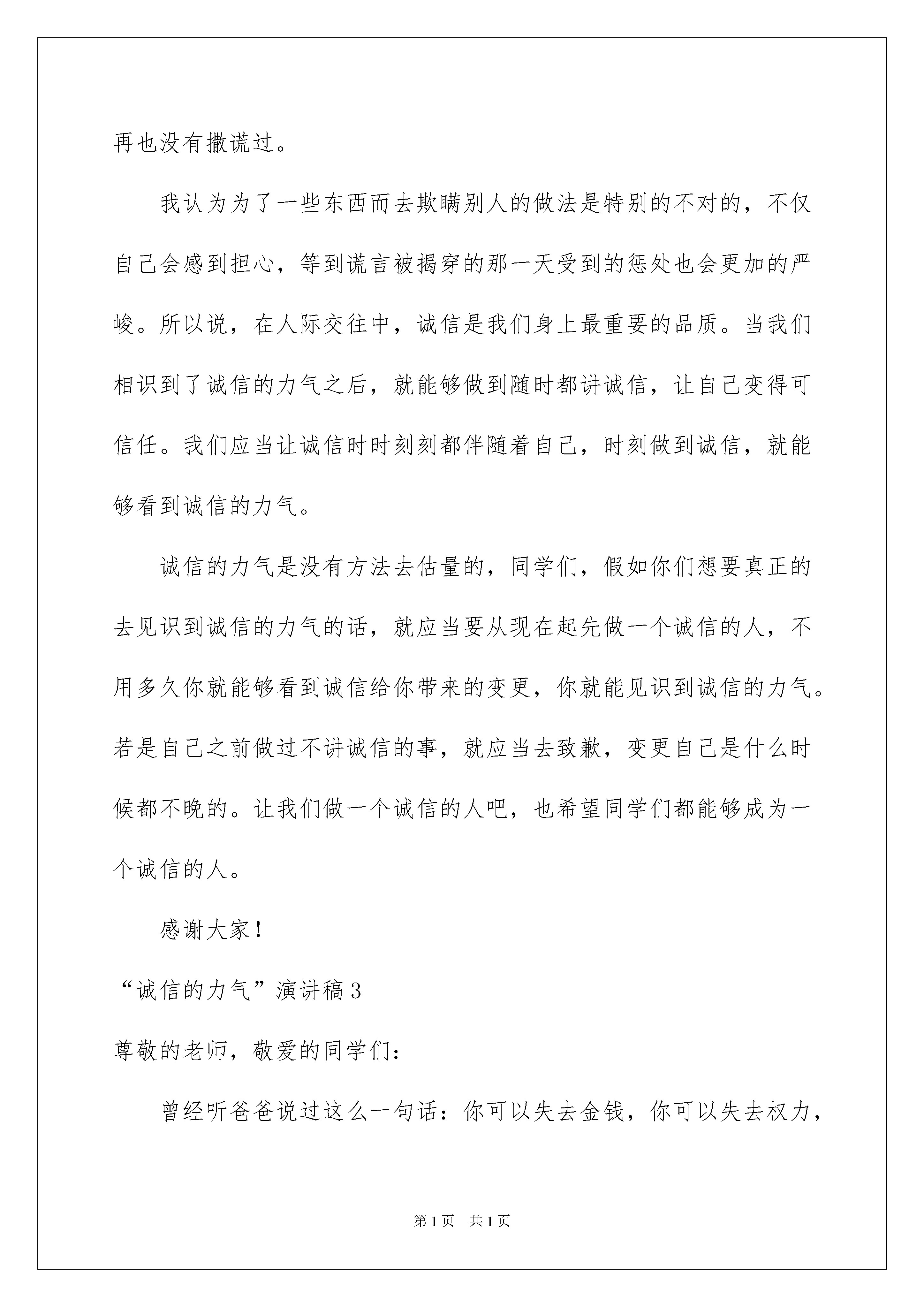 再也没有撒谎过。

我认为为了一些东西而去欺瞒别人的做法是特别的不对的，不仅自己会感到担心，等到谎言被揭穿的那一天受到的惩处也会更加的严峻。所以说，在人际交往中，诚信是我们身上最重要的品质。当我们相识到了诚信的力气之后，就能够做到随时都讲诚信，让自己变得可信任。我们应当让诚信时时刻刻都伴随着自己，时刻做到诚信，就能够看到诚信的力气。

诚信的力气是没有方法去估量的，同学们，假如你们想要真正的去见识到诚信的力气的话，就应当要从现在起先做一个诚信的人，不用多久你就能够看到诚信给你带来的变更，你就能见识到诚信的力气。若是自己之前做过不讲诚信的事，就应当去致歉，变更自己是什么时候都不晚的。让我们做一个诚信的人吧，也希望同学们都能够成为一个诚信的人。

感谢大家！

“诚信的力气”演讲稿3

尊敬的老师，敬爱的同学们：

曾经听爸爸说过这么一句话：你可以失去金钱，你可以失去权力，

第1页 共1页